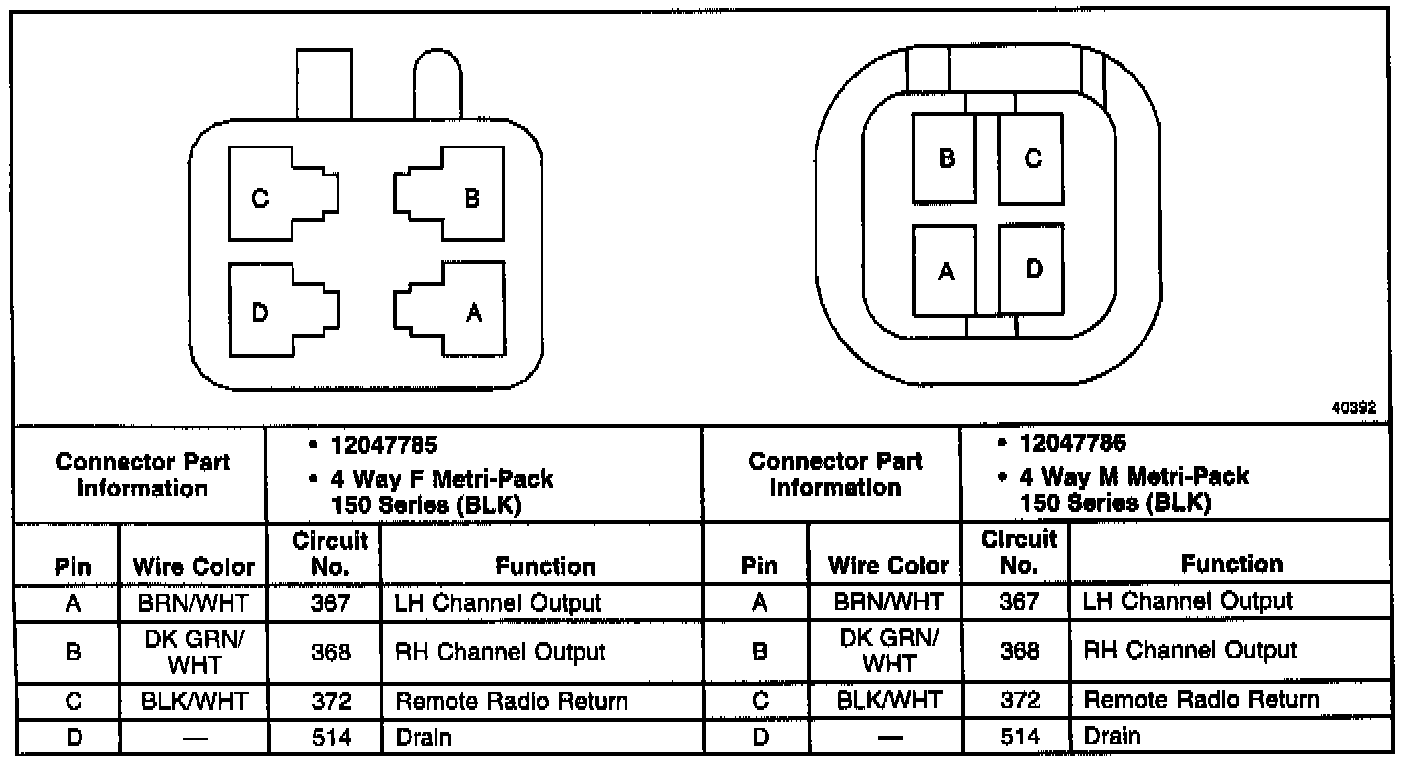 C B D A

B C A D

40392

| Connector Part Information | | • 12047785 • 4 Way F Metri-Pack 150 Series (BLK) | | Connector Part Information | | • 12047786 • 4 Way M Metri-Pack 150 Series (BLK) | |
|---|---|---|---|---|---|---|---|
| Pin | Wire Color | Circuit No. | Function | Pin | Wire Color | Circuit No. | Function |
| A | BRN/WHT | 367 | LH Channel Output | A | BRN/WHT | 367 | LH Channel Output |
| B | DK GRN/ WHT | 368 | RH Channel Output | B | DK GRN/ WHT | 368 | RH Channel Output |
| C | BLK/WHT | 372 | Remote Radio Return | C | BLK/WHT | 372 | Remote Radio Return |
| D | — | 514 | Drain | D | — | 514 | Drain |